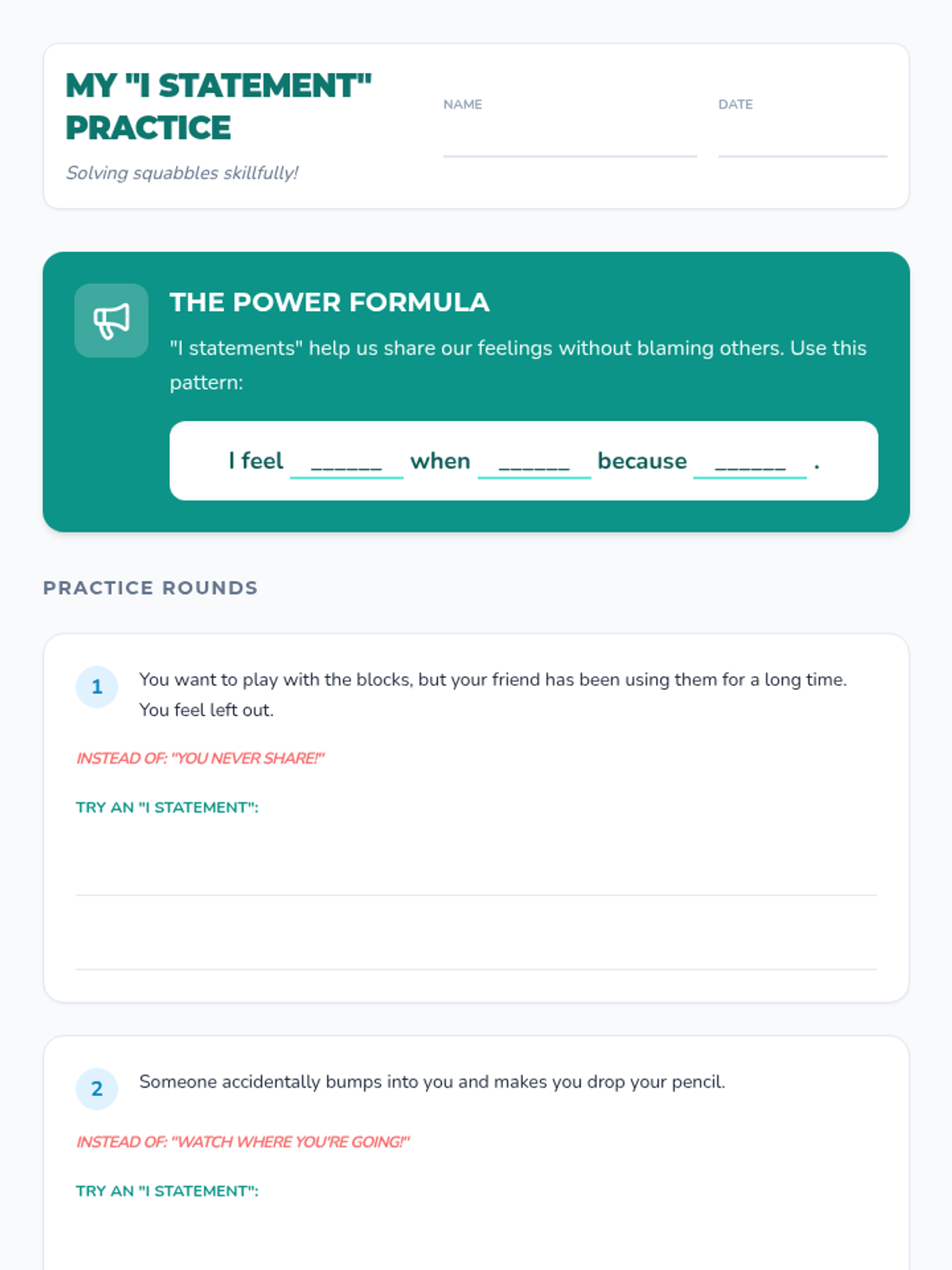 MY "I STATEMENT" PRACTICE

Solving squabbles skillfully!

NAME

DATE

THE POWER FORMULA

"I statements" help us share our feelings without blaming others. Use this pattern:

I feel ______ when ______ because ______ .

PRACTICE ROUNDS

1 You want to play with the blocks, but your friend has been using them for a long time. You feel left out.

INSTEAD OF: "YOU NEVER SHARE!"

TRY AN "I STATEMENT":

2 Someone accidentally bumps into you and makes you drop your pencil.

INSTEAD OF: "WATCH WHERE YOU'RE GOING!"

TRY AN "I STATEMENT":